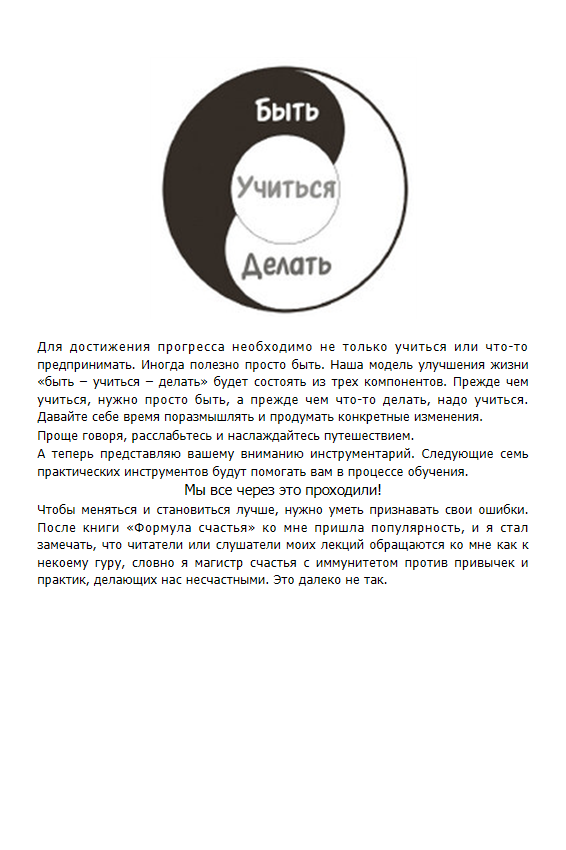 Быть

Учиться

Делать

Для достижения прогресса необходимо не только учиться или что-то предпринимать. Иногда полезно просто быть. Наша модель улучшения жизни «быть – учиться – делать» будет состоять из трех компонентов. Прежде чем учиться, нужно просто быть, а прежде чем что-то делать, надо учиться. Давайте себе время поразмышлять и продумать конкретные изменения.

Проще говоря, расслабьтесь и наслаждайтесь путешествием.

А теперь представляю вашему вниманию инструментарий. Следующие семь практических инструментов будут помогать вам в процессе обучения.

Мы все через это проходили!

Чтобы меняться и становиться лучше, нужно уметь признавать свои ошибки. После книги «Формула счастья» ко мне пришла популярность, и я стал замечать, что читатели или слушатели моих лекций обращаются ко мне как к некоему гуру, словно я магистр счастья с иммунитетом против привычек и практик, делающих нас несчастными. Это далеко не так.